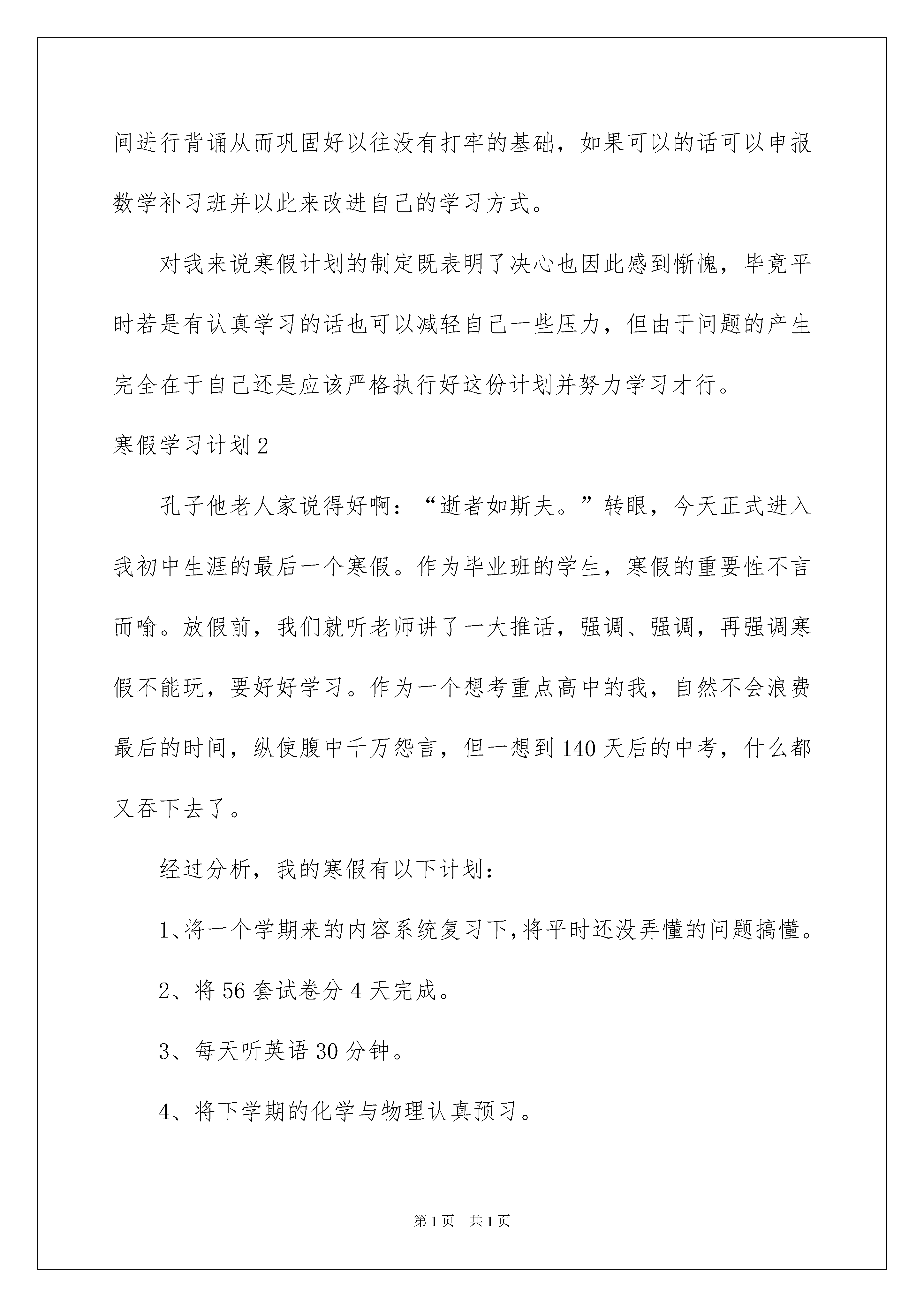 间进行背诵从而巩固好以往没有打牢的基础，如果可以的话可以申报数学补习班并以此来改进自己的学习方式。

对我来说寒假计划的制定既表明了决心也因此感到惭愧，毕竟平时若是有认真学习的话也可以减轻自己一些压力，但由于问题的产生完全在于自己还是应该严格执行好这份计划并努力学习才行。

寒假学习计划2

孔子他老人家说得好啊：“逝者如斯夫。”转眼，今天正式进入我初中生涯的最后一个寒假。作为毕业班的学生，寒假的重要性不言而喻。放假前，我们就听老师讲了一大推话，强调、强调，再强调寒假不能玩，要好好学习。作为一个想考重点高中的我，自然不会浪费最后的时间，纵使腹中千万怨言，但一想到140天后的中考，什么都又吞下去了。

经过分析，我的寒假有以下计划：

1、将一个学期来的内容系统复习下,将平时还没弄懂的问题搞懂。

2、将56套试卷分4天完成。

3、每天听英语30分钟。

4、将下学期的化学与物理认真预习。

第1页 共1页